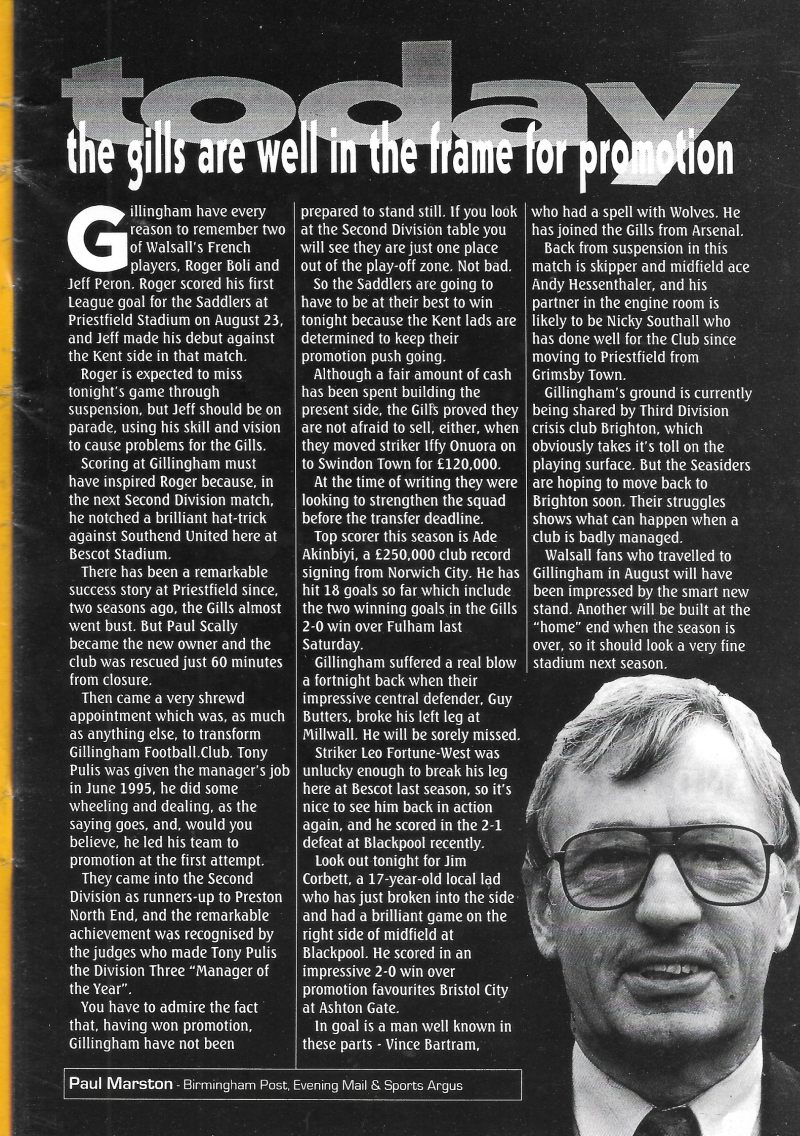 today

the gills are well in the frame for promotion

Gillingham have every reason to remember two of Walsall's French players, Roger Boli and Jeff Peron. Roger scored his first League goal for the Saddlers at Priestfield Stadium on August 23, and Jeff made his debut against the Kent side in that match.

Roger is expected to miss tonight's game through suspension, but Jeff should be on parade, using his skill and vision to cause problems for the Gills.

Scoring at Gillingham must have inspired Roger because, in the next Second Division match, he notched a brilliant hat-trick against Southend United here at Bescot Stadium.

There has been a remarkable success story at Priestfield since, two seasons ago, the Gills almost went bust. But Paul Scally became the new owner and the club was rescued just 60 minutes from closure.

Then came a very shrewd appointment which was, as much as anything else, to transform Gillingham Football.Club. Tony Pulis was given the manager's job in June 1995, he did some wheeling and dealing, as the saying goes, and, would you believe, he led his team to promotion at the first attempt.

They came into the Second Division as runners-up to Preston North End, and the remarkable achievement was recognised by the judges who made Tony Pulis the Division Three "Manager of the Year".

You have to admire the fact that, having won promotion, Gillingham have not been prepared to stand still. If you look at the Second Division table you will see they are just one place out of the play-off zone. Not bad.

So the Saddlers are going to have to be at their best to win tonight because the Kent lads are determined to keep their promotion push going.

Although a fair amount of cash has been spent building the present side, the Gills proved they are not afraid to sell, either, when they moved striker Iffy Onuora on to Swindon Town for £120,000.

At the time of writing they were looking to strengthen the squad before the transfer deadline.

Top scorer this season is Ade Akinbiyi, a £250,000 club record signing from Norwich City. He has hit 18 goals so far which include the two winning goals in the Gills 2-0 win over Fulham last Saturday.

Gillingham suffered a real blow a fortnight back when their impressive central defender, Guy Butters, broke his left leg at Millwall. He will be sorely missed.

Striker Leo Fortune-West was unlucky enough to break his leg here at Bescot last season, so it's nice to see him back in action again, and he scored in the 2-1 defeat at Blackpool recently.

Look out tonight for Jim Corbett, a 17-year-old local lad who has just broken into the side and had a brilliant game on the right side of midfield at Blackpool. He scored in an impressive 2-0 win over promotion favourites Bristol City at Ashton Gate.

In goal is a man well known in these parts - Vince Bartram, who had a spell with Wolves. He has joined the Gills from Arsenal.

Back from suspension in this match is skipper and midfield ace Andy Hessenthaler, and his partner in the engine room is likely to be Nicky Southall who has done well for the Club since moving to Priestfield from Grimsby Town.

Gillingham's ground is currently being shared by Third Division crisis club Brighton, which obviously takes it's toll on the playing surface. But the Seasiders are hoping to move back to Brighton soon. Their struggles shows what can happen when a club is badly managed.

Walsall fans who travelled to Gillingham in August will have been impressed by the smart new stand. Another will be built at the "home" end when the season is over, so it should look a very fine stadium next season.

Paul Marston - Birmingham Post, Evening Mail & Sports Argus